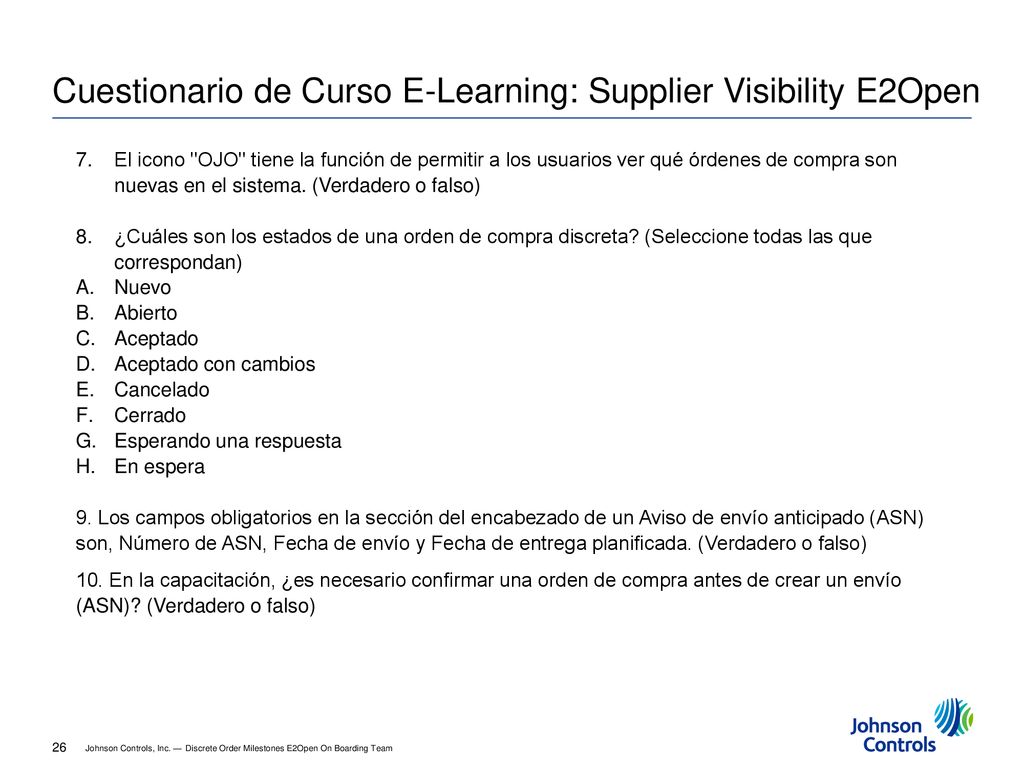 Cuestionario de Curso E-Learning: Supplier Visibility E2Open

7. El icono "OJO" tiene la función de permitir a los usuarios ver qué órdenes de compra son nuevas en el sistema. (Verdadero o falso)

8. ¿Cuáles son los estados de una orden de compra discreta? (Seleccione todas las que correspondan)
A. Nuevo
B. Abierto
C. Aceptado
D. Aceptado con cambios
E. Cancelado
F. Cerrado
G. Esperando una respuesta
H. En espera

9. Los campos obligatorios en la sección del encabezado de un Aviso de envío anticipado (ASN) son, Número de ASN, Fecha de envío y Fecha de entrega planificada. (Verdadero o falso)

10. En la capacitación, ¿es necesario confirmar una orden de compra antes de crear un envío (ASN)? (Verdadero o falso)

26 Johnson Controls, Inc. — Discrete Order Milestones E2Open On Boarding Team

Johnson Controls